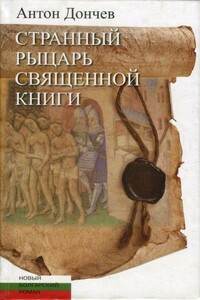 Антон Дончев

СТРАННЫЙ РЫЦАРЬ СВЯЩЕННОЙ КНИГИ

НОВЫЙ БОЛГАРСКИЙ РОМАН